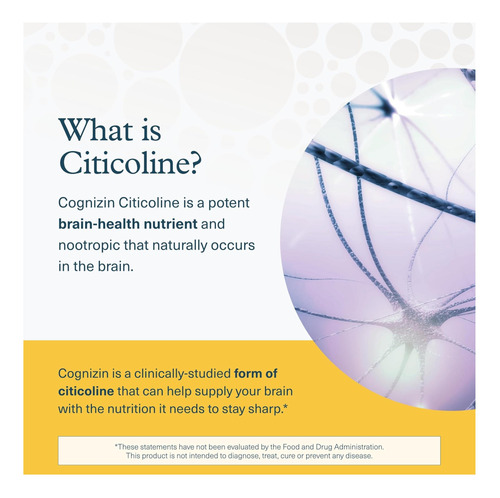 What is Citicoline?

Cognizin Citicoline is a potent brain-health nutrient and nootropic that naturally occurs in the brain.

Cognizin is a clinically-studied form of citicoline that can help supply your brain with the nutrition it needs to stay sharp.*

*These statements have not been evaluated by the Food and Drug Administration. This product is not intended to diagnose, treat, cure or prevent any disease.